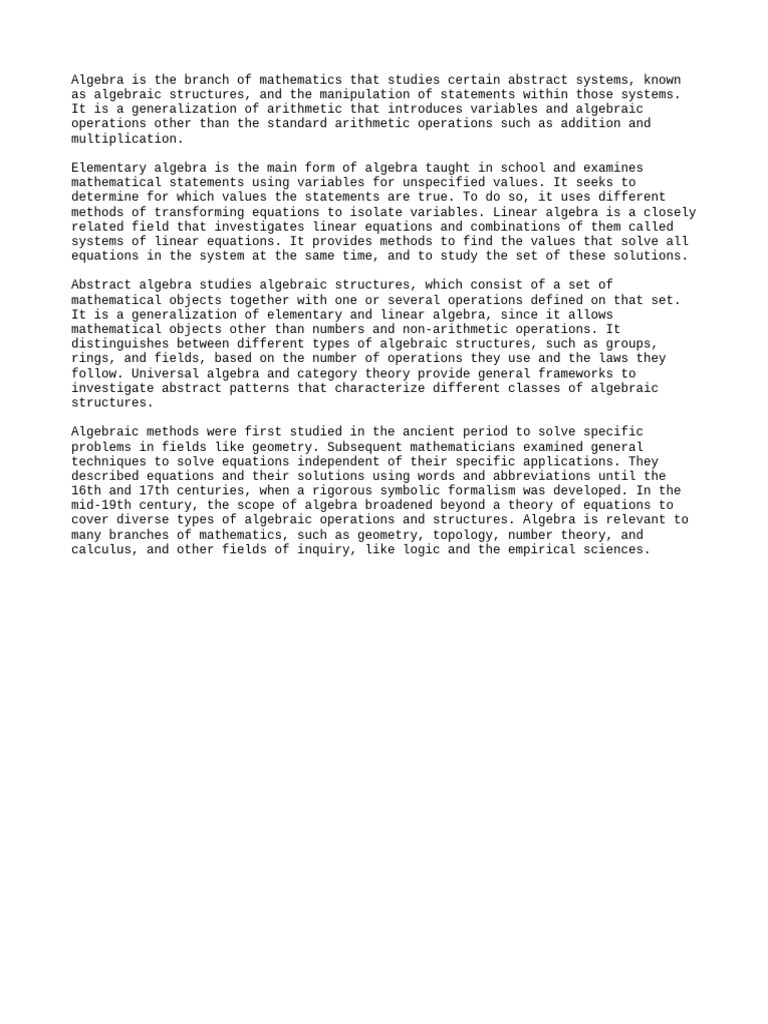 Algebra is the branch of mathematics that studies certain abstract systems, known as algebraic structures, and the manipulation of statements within those systems. It is a generalization of arithmetic that introduces variables and algebraic operations other than the standard arithmetic operations such as addition and multiplication.

Elementary algebra is the main form of algebra taught in school and examines mathematical statements using variables for unspecified values. It seeks to determine for which values the statements are true. To do so, it uses different methods of transforming equations to isolate variables. Linear algebra is a closely related field that investigates linear equations and combinations of them called systems of linear equations. It provides methods to find the values that solve all equations in the system at the same time, and to study the set of these solutions.

Abstract algebra studies algebraic structures, which consist of a set of mathematical objects together with one or several operations defined on that set. It is a generalization of elementary and linear algebra, since it allows mathematical objects other than numbers and non-arithmetic operations. It distinguishes between different types of algebraic structures, such as groups, rings, and fields, based on the number of operations they use and the laws they follow. Universal algebra and category theory provide general frameworks to investigate abstract patterns that characterize different classes of algebraic structures.

Algebraic methods were first studied in the ancient period to solve specific problems in fields like geometry. Subsequent mathematicians examined general techniques to solve equations independent of their specific applications. They described equations and their solutions using words and abbreviations until the 16th and 17th centuries, when a rigorous symbolic formalism was developed. In the mid-19th century, the scope of algebra broadened beyond a theory of equations to cover diverse types of algebraic operations and structures. Algebra is relevant to many branches of mathematics, such as geometry, topology, number theory, and calculus, and other fields of inquiry, like logic and the empirical sciences.